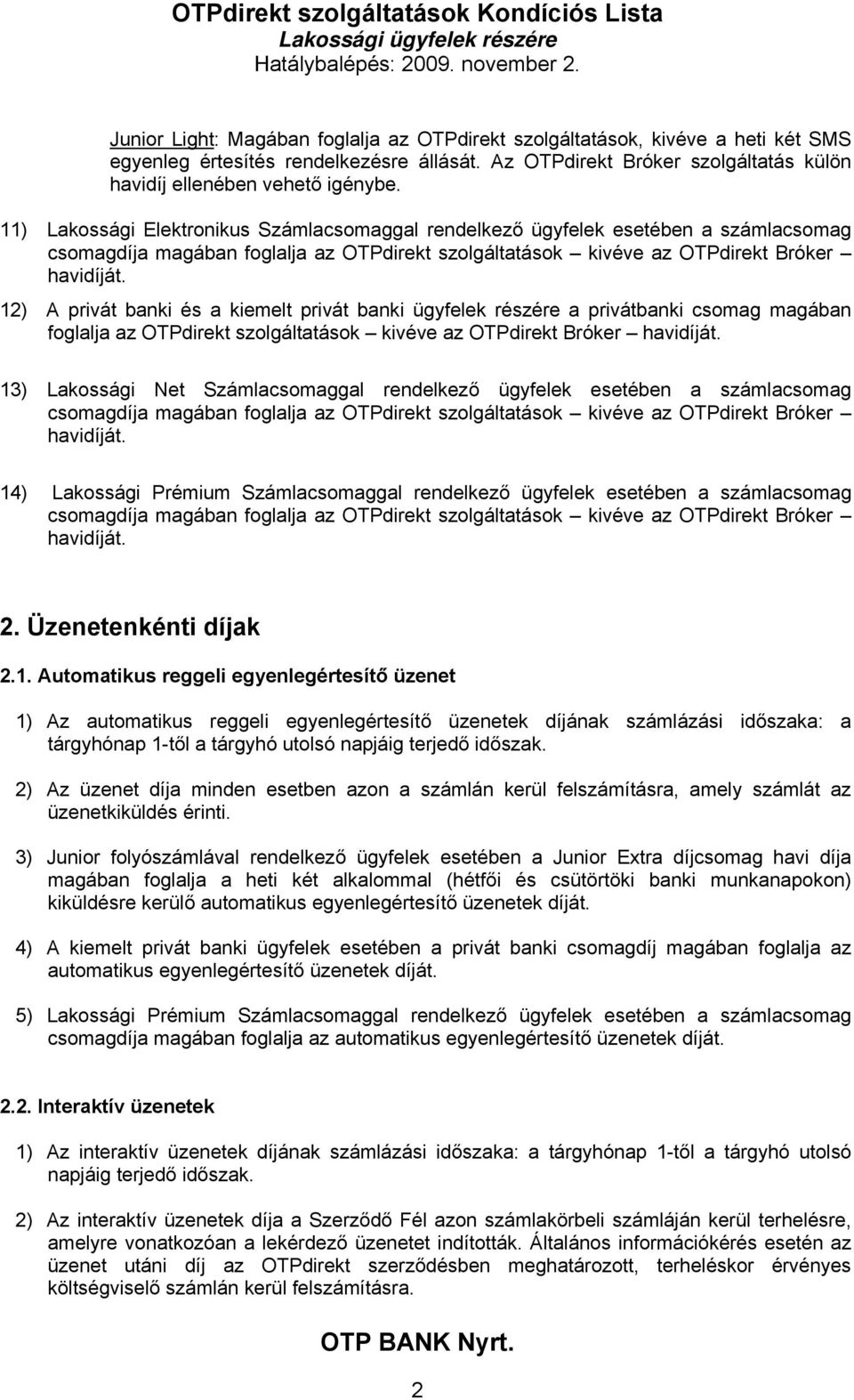 OTPdirekt szolgáltatások Kondíciós Lista
Lakossági ügyfelek részére
Hatálybalépés: 2009. november 2.

Junior Light: Magában foglalja az OTPdirekt szolgáltatások, kivéve a heti két SMS egyenleg értesítés rendelkezésre állását. Az OTPdirekt Bróker szolgáltatás külön havidíj ellenében vehető igénybe.

11) Lakossági Elektronikus Számlacsomaggal rendelkező ügyfelek esetében a számlacsomag csomagdíja magában foglalja az OTPdirekt szolgáltatások – kivéve az OTPdirekt Bróker – havidíját.

12) A privát banki és a kiemelt privát banki ügyfelek részére a privátbanki csomag magában foglalja az OTPdirekt szolgáltatások – kivéve az OTPdirekt Bróker – havidíját.

13) Lakossági Net Számlacsomaggal rendelkező ügyfelek esetében a számlacsomag csomagdíja magában foglalja az OTPdirekt szolgáltatások – kivéve az OTPdirekt Bróker – havidíját.

14) Lakossági Prémium Számlacsomaggal rendelkező ügyfelek esetében a számlacsomag csomagdíja magában foglalja az OTPdirekt szolgáltatások – kivéve az OTPdirekt Bróker – havidíját.

2. Üzenetenkénti díjak

2.1. Automatikus reggeli egyenlegértesítő üzenet

1) Az automatikus reggeli egyenlegértesítő üzenetek díjának számlázási időszaka: a tárgyhónap 1-től a tárgyhó utolsó napjáig terjedő időszak.

2) Az üzenet díja minden esetben azon a számlán kerül felszámításra, amely számlát az üzenetkiküldés érinti.

3) Junior folyószámlával rendelkező ügyfelek esetében a Junior Extra díjcsomag havi díja magában foglalja a heti két alkalommal (hétfői és csütörtöki banki munkanapokon) kiküldésre kerülő automatikus egyenlegértesítő üzenetek díját.

4) A kiemelt privát banki ügyfelek esetében a privát banki csomagdíj magában foglalja az automatikus egyenlegértesítő üzenetek díját.

5) Lakossági Prémium Számlacsomaggal rendelkező ügyfelek esetében a számlacsomag csomagdíja magában foglalja az automatikus egyenlegértesítő üzenetek díját.

2.2. Interaktív üzenetek

1) Az interaktív üzenetek díjának számlázási időszaka: a tárgyhónap 1-től a tárgyhó utolsó napjáig terjedő időszak.

2) Az interaktív üzenetek díja a Szerződő Fél azon számlakörbeli számláján kerül terhelésre, amelyre vonatkozóan a lekérdező üzenetet indították. Általános információkérés esetén az üzenet utáni díj az OTPdirekt szerződésben meghatározott, terheléskor érvényes költségviselő számlán kerül felszámításra.

OTP BANK Nyrt.

2